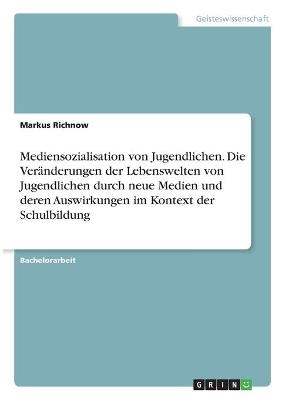 Geisteswissenschaft

Markus Richnow

Mediensozialisation von Jugendlichen. Die Veränderungen der Lebenswelten von Jugendlichen durch neue Medien und deren Auswirkungen im Kontext der Schulbildung

Bachelorarbeit

GRIN